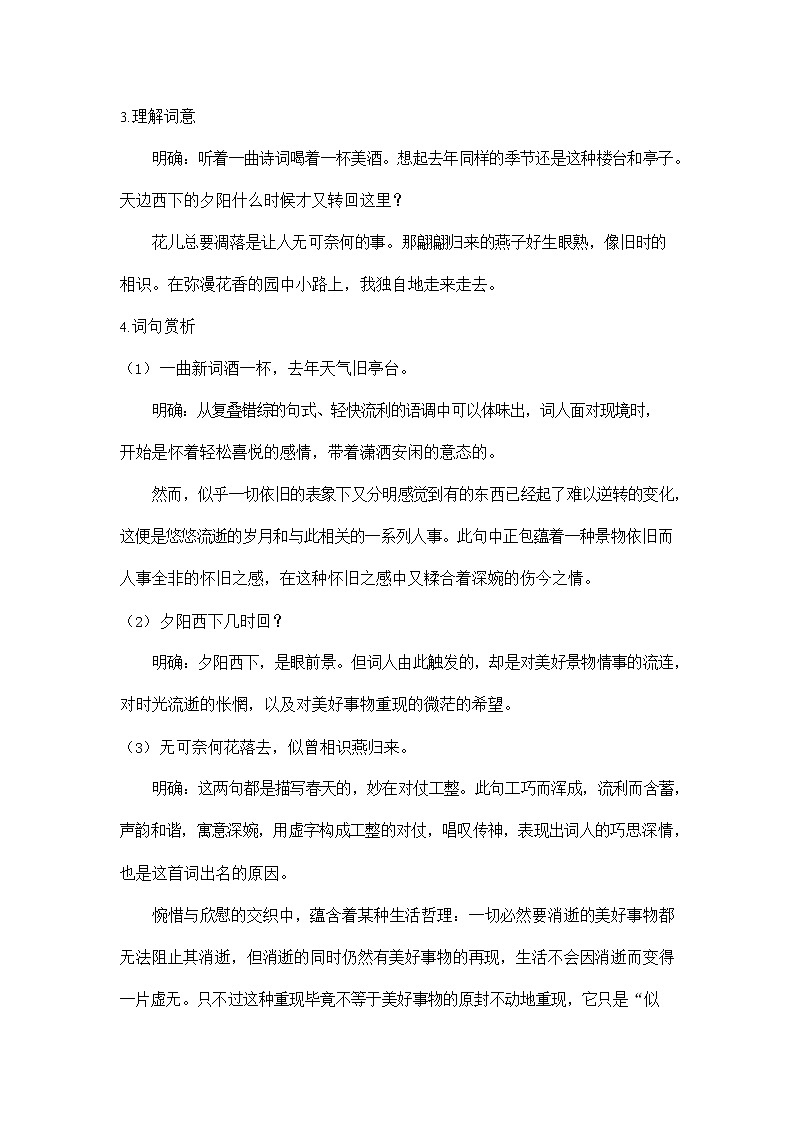 3.理解词意

明确：听着一曲诗词喝着一杯美酒。想起去年同样的季节还是这种楼台和亭子。天边西下的夕阳什么时候才又转回这里？

花儿总要凋落是让人无可奈何的事。那翩翩归来的燕子好生眼熟，像旧时的相识。在弥漫花香的园中小路上，我独自地走来走去。

4.词句赏析

（1）一曲新词酒一杯，去年天气旧亭台。

明确：从复叠错综的句式、轻快流利的语调中可以体味出，词人面对现境时，开始是怀着轻松喜悦的感情，带着潇洒安闲的意态的。

然而，似乎一切依旧的表象下又分明感觉到有的东西已经起了难以逆转的变化，这便是悠悠流逝的岁月和与此相关的一系列人事。此句中正包蕴着一种景物依旧而人事全非的怀旧之感，在这种怀旧之感中又糅合着深婉的伤今之情。

（2）夕阳西下几时回？

明确：夕阳西下，是眼前景。但词人由此触发的，却是对美好景物情事的流连，对时光流逝的怅惘，以及对美好事物重现的微茫的希望。

（3）无可奈何花落去，似曾相识燕归来。

明确：这两句都是描写春天的，妙在对仗工整。此句工巧而浑成，流利而含蓄，声韵和谐，寓意深婉，用虚字构成工整的对仗，唱叹传神，表现出词人的巧思深情，也是这首词出名的原因。

惋惜与欣慰的交织中，蕴含着某种生活哲理：一切必然要消逝的美好事物都无法阻止其消逝，但消逝的同时仍然有美好事物的再现，生活不会因消逝而变得一片虚无。只不过这种重现毕竟不等于美好事物的原封不动地重现，它只是“似